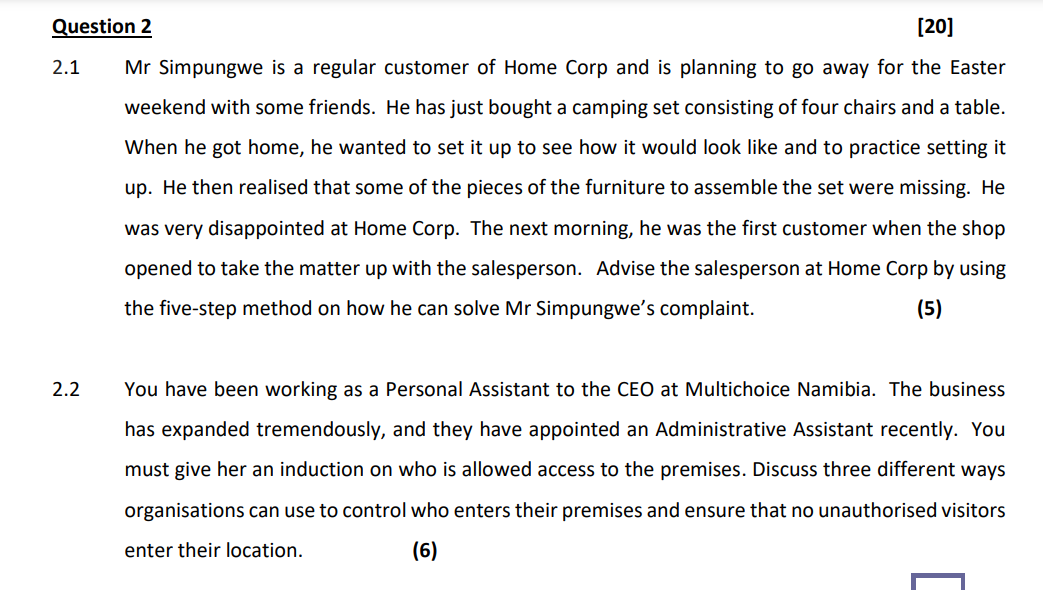 Question 2 [20]

2.1 Mr Simpungwe is a regular customer of Home Corp and is planning to go away for the Easter weekend with some friends. He has just bought a camping set consisting of four chairs and a table. When he got home, he wanted to set it up to see how it would look like and to practice setting it up. He then realised that some of the pieces of the furniture to assemble the set were missing. He was very disappointed at Home Corp. The next morning, he was the first customer when the shop opened to take the matter up with the salesperson. Advise the salesperson at Home Corp by using the five-step method on how he can solve Mr Simpungwe's complaint. (5)

2.2 You have been working as a Personal Assistant to the CEO at Multichoice Namibia. The business has expanded tremendously, and they have appointed an Administrative Assistant recently. You must give her an induction on who is allowed access to the premises. Discuss three different ways organisations can use to control who enters their premises and ensure that no unauthorised visitors enter their location. (6)